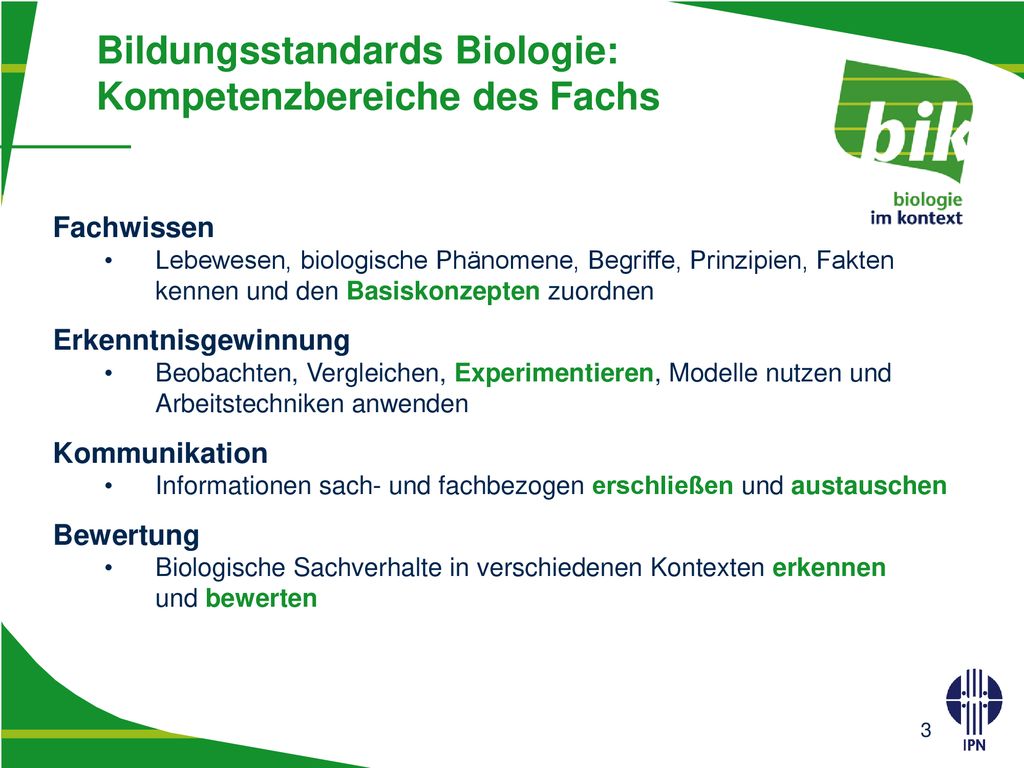 Bildungsstandards Biologie: Kompetenzbereiche des Fachs

bik
biologie
im kontext

Fachwissen
• Lebewesen, biologische Phänomene, Begriffe, Prinzipien, Fakten kennen und den Basiskonzepten zuordnen

Erkenntnisgewinnung
• Beobachten, Vergleichen, Experimentieren, Modelle nutzen und Arbeitstechniken anwenden

Kommunikation
• Informationen sach- und fachbezogen erschließen und austauschen

Bewertung
• Biologische Sachverhalte in verschiedenen Kontexten erkennen und bewerten

3

IPN